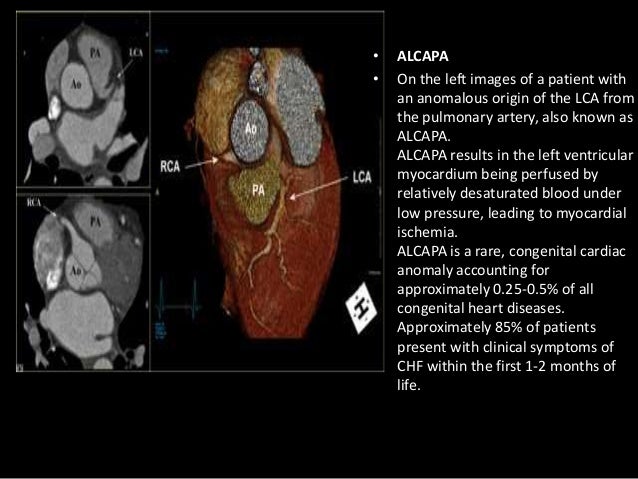 PA
LCA
Ao
RCA
PA
Ao
Ao
RCA
PA
LCA
H

• ALCAPA
• On the left images of a patient with an anomalous origin of the LCA from the pulmonary artery, also known as ALCAPA.
ALCAPA results in the left ventricular myocardium being perfused by relatively desaturated blood under low pressure, leading to myocardial ischemia.
ALCAPA is a rare, congenital cardiac anomaly accounting for approximately 0.25-0.5% of all congenital heart diseases.
Approximately 85% of patients present with clinical symptoms of CHF within the first 1-2 months of life.